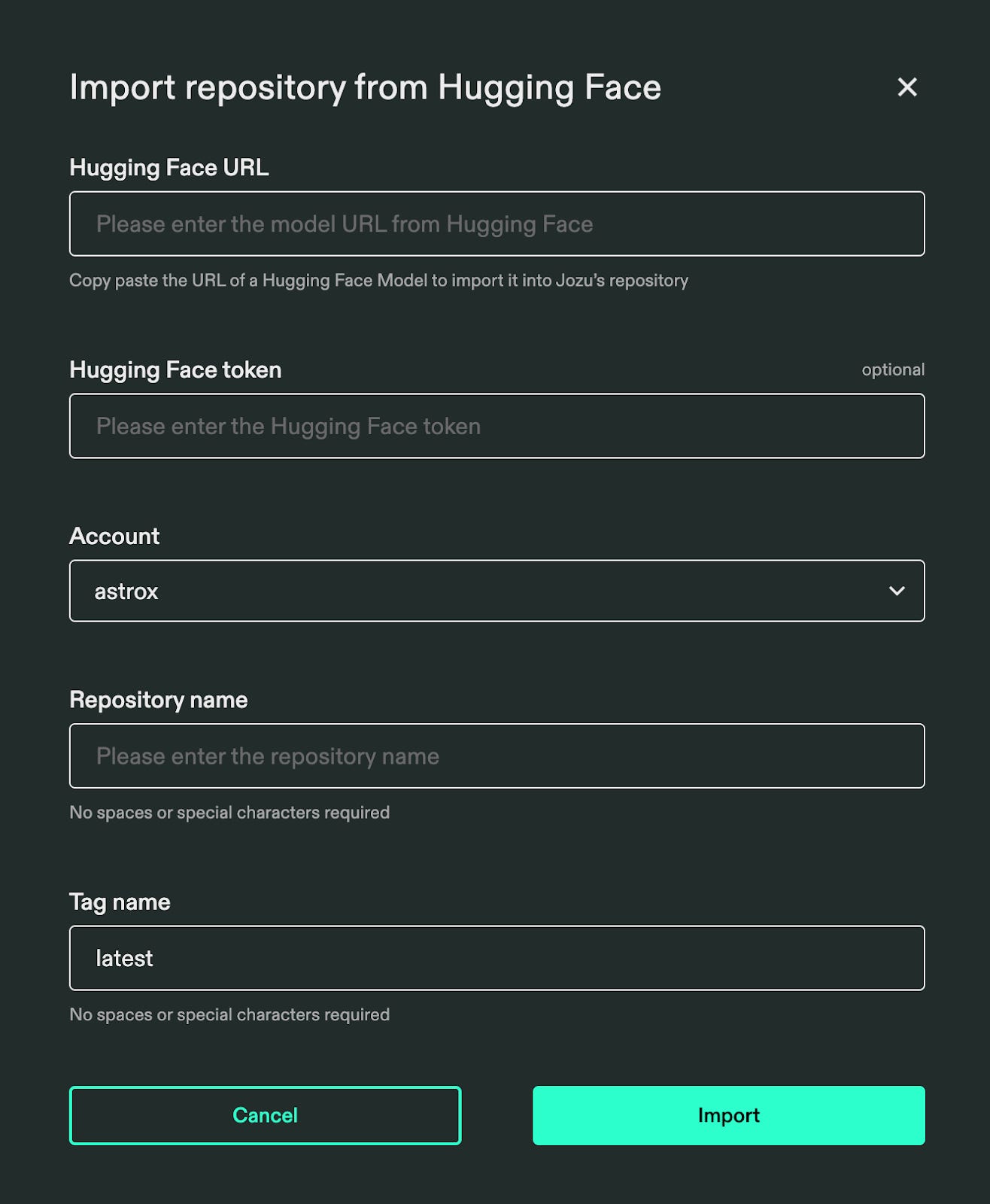 Import repository from Hugging Face

Hugging Face URL

Please enter the model URL from Hugging Face

Copy paste the URL of a Hugging Face Model to import it into Jozu's repository

Hugging Face token

optional

Please enter the Hugging Face token

Account

astrox

Repository name

Please enter the repository name

No spaces or special characters required

Tag name

latest

No spaces or special characters required

Cancel

Import